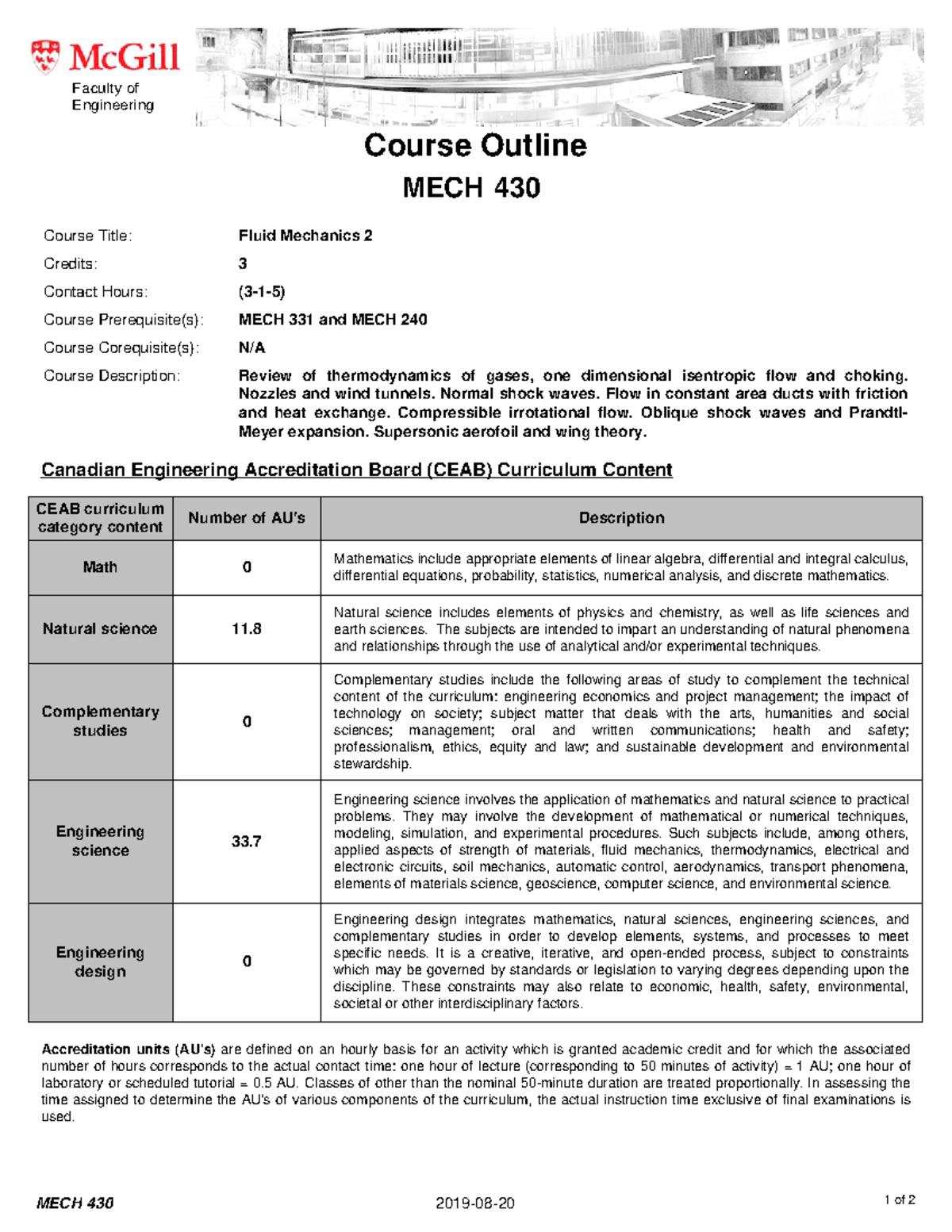 McGill
Faculty of Engineering

Course Outline

MECH 430

Course Title: Fluid Mechanics 2

Credits: 3

Contact Hours: (3-1-5)

Course Prerequisite(s): MECH 331 and MECH 240

Course Corequisite(s): N/A

Course Description: Review of thermodynamics of gases, one dimensional isentropic flow and choking. Nozzles and wind tunnels. Normal shock waves. Flow in constant area ducts with friction and heat exchange. Compressible irrotational flow. Oblique shock waves and Prandtl-Meyer expansion. Supersonic aerofoil and wing theory.

Canadian Engineering Accreditation Board (CEAB) Curriculum Content

| CEAB curriculum category content | Number of AU's | Description |
|---|---|---|
| Math | 0 | Mathematics include appropriate elements of linear algebra, differential and integral calculus, differential equations, probability, statistics, numerical analysis, and discrete mathematics. |
| Natural science | 11.8 | Natural science includes elements of physics and chemistry, as well as life sciences and earth sciences. The subjects are intended to impart an understanding of natural phenomena and relationships through the use of analytical and/or experimental techniques. |
| Complementary studies | 0 | Complementary studies include the following areas of study to complement the technical content of the curriculum: engineering economics and project management; the impact of technology on society; subject matter that deals with the arts, humanities and social sciences; management; oral and written communications; health and safety; professionalism, ethics, equity and law; and sustainable development and environmental stewardship. |
| Engineering science | 33.7 | Engineering science involves the application of mathematics and natural science to practical problems. They may involve the development of mathematical or numerical techniques, modeling, simulation, and experimental procedures. Such subjects include, among others, applied aspects of strength of materials, fluid mechanics, thermodynamics, electrical and electronic circuits, soil mechanics, automatic control, aerodynamics, transport phenomena, elements of materials science, geoscience, computer science, and environmental science. |
| Engineering design | 0 | Engineering design integrates mathematics, natural sciences, engineering sciences, and complementary studies in order to develop elements, systems, and processes to meet specific needs. It is a creative, iterative, and open-ended process, subject to constraints which may be governed by standards or legislation to varying degrees depending upon the discipline. These constraints may also relate to economic, health, safety, environmental, societal or other interdisciplinary factors. |

Accreditation units (AU's) are defined on an hourly basis for an activity which is granted academic credit and for which the associated number of hours corresponds to the actual contact time: one hour of lecture (corresponding to 50 minutes of activity) = 1 AU; one hour of laboratory or scheduled tutorial = 0.5 AU. Classes of other than the nominal 50-minute duration are treated proportionally. In assessing the time assigned to determine the AU's of various components of the curriculum, the actual instruction time exclusive of final examinations is used.

MECH 430 2019-08-20 1 of 2